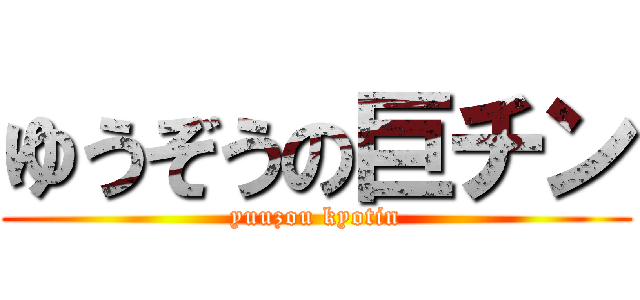 ゆうぞうの巨チン
yuuzou kyotin